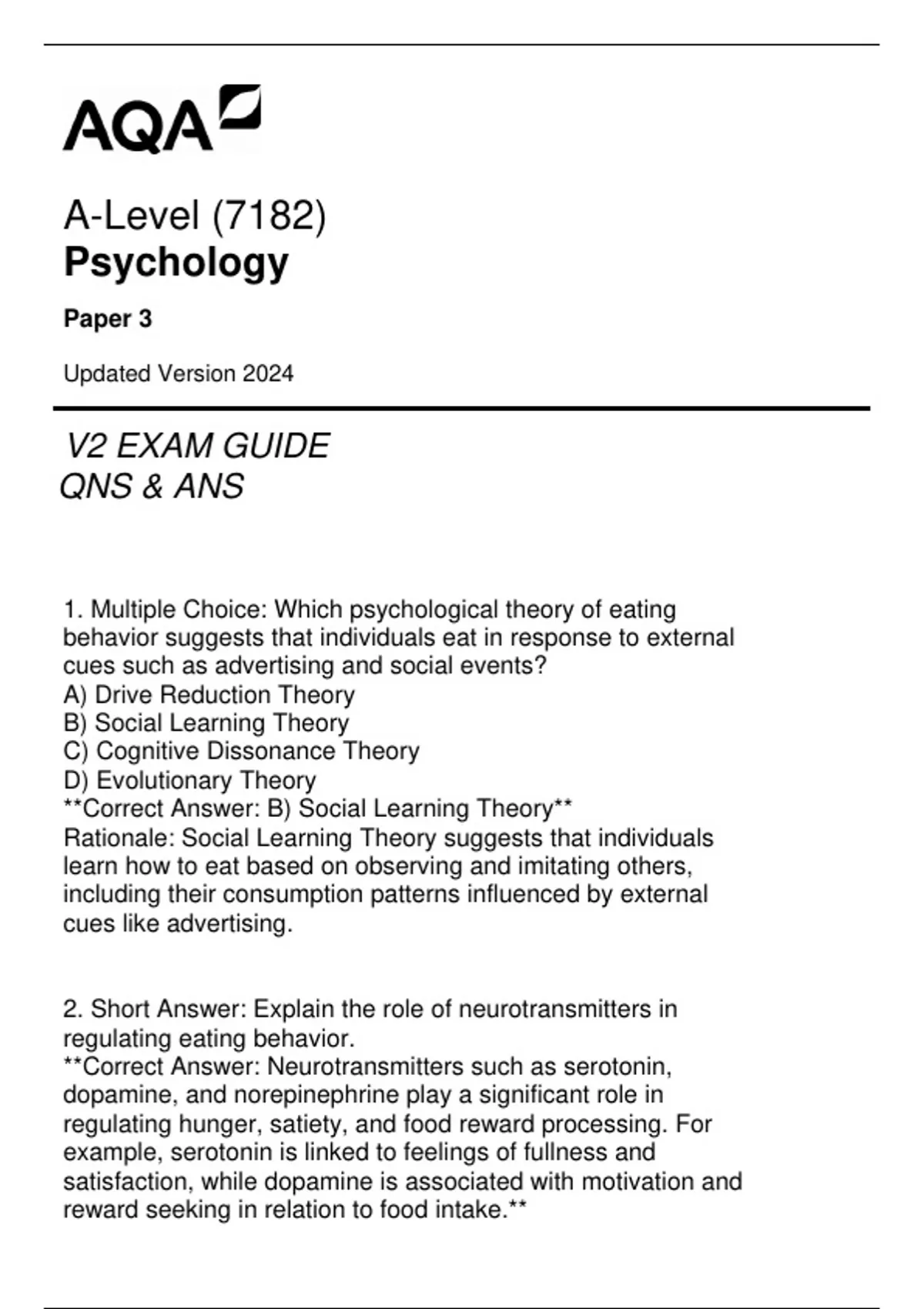 AQA

A-Level (7182)
Psychology

Paper 3

Updated Version 2024

V2 EXAM GUIDE
QNS & ANS

1. Multiple Choice: Which psychological theory of eating behavior suggests that individuals eat in response to external cues such as advertising and social events?
A) Drive Reduction Theory
B) Social Learning Theory
C) Cognitive Dissonance Theory
D) Evolutionary Theory
**Correct Answer: B) Social Learning Theory**
Rationale: Social Learning Theory suggests that individuals learn how to eat based on observing and imitating others, including their consumption patterns influenced by external cues like advertising.

2. Short Answer: Explain the role of neurotransmitters in regulating eating behavior.
**Correct Answer: Neurotransmitters such as serotonin, dopamine, and norepinephrine play a significant role in regulating hunger, satiety, and food reward processing. For example, serotonin is linked to feelings of fullness and satisfaction, while dopamine is associated with motivation and reward seeking in relation to food intake.**